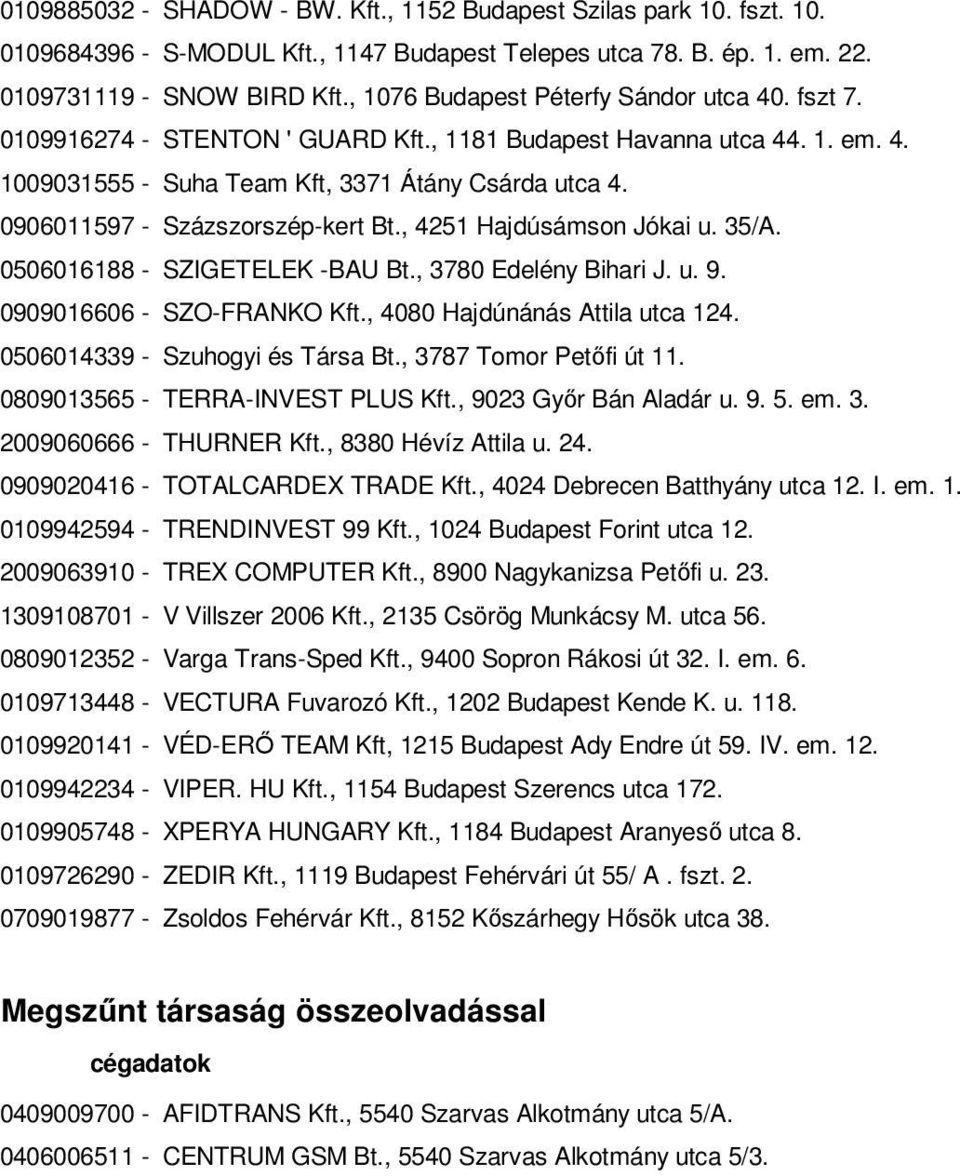 0109885032 - SHADOW - BW. Kft., 1152 Budapest Szilas park 10. fszt. 10.
0109684396 - S-MODUL Kft., 1147 Budapest Telepes utca 78. B. ép. 1. em. 22.
0109731119 - SNOW BIRD Kft., 1076 Budapest Péterfy Sándor utca 40. fszt 7.
0109916274 - STENTON ' GUARD Kft., 1181 Budapest Havanna utca 44. 1. em. 4.
1009031555 - Suha Team Kft, 3371 Átány Csárda utca 4.
0906011597 - Százszorszép-kert Bt., 4251 Hajdúsámson Jókai u. 35/A.
0506016188 - SZIGETELEK -BAU Bt., 3780 Edelény Bihari J. u. 9.
0909016606 - SZO-FRANKO Kft., 4080 Hajdúnánás Attila utca 124.
0506014339 - Szuhogyi és Társa Bt., 3787 Tomor Petőfi út 11.
0809013565 - TERRA-INVEST PLUS Kft., 9023 Győr Bán Aladár u. 9. 5. em. 3.
2009060666 - THURNER Kft., 8380 Hévíz Attila u. 24.
0909020416 - TOTALCARDEX TRADE Kft., 4024 Debrecen Batthyány utca 12. I. em. 1.
0109942594 - TRENDINVEST 99 Kft., 1024 Budapest Forint utca 12.
2009063910 - TREX COMPUTER Kft., 8900 Nagykanizsa Petőfi u. 23.
1309108701 - V Villszer 2006 Kft., 2135 Csörög Munkácsy M. utca 56.
0809012352 - Varga Trans-Sped Kft., 9400 Sopron Rákosi út 32. I. em. 6.
0109713448 - VECTURA Fuvarozó Kft., 1202 Budapest Kende K. u. 118.
0109920141 - VÉD-ERŐ TEAM Kft, 1215 Budapest Ady Endre út 59. IV. em. 12.
0109942234 - VIPER. HU Kft., 1154 Budapest Szerencs utca 172.
0109905748 - XPERYA HUNGARY Kft., 1184 Budapest Aranyeső utca 8.
0109726290 - ZEDIR Kft., 1119 Budapest Fehérvári út 55/ A . fszt. 2.
0709019877 - Zsoldos Fehérvár Kft., 8152 Kőszárhegy Hősök utca 38.

Megszűnt társaság összeolvadással

cégadatok

0409009700 - AFIDTRANS Kft., 5540 Szarvas Alkotmány utca 5/A.
0406006511 - CENTRUM GSM Bt., 5540 Szarvas Alkotmány utca 5/3.